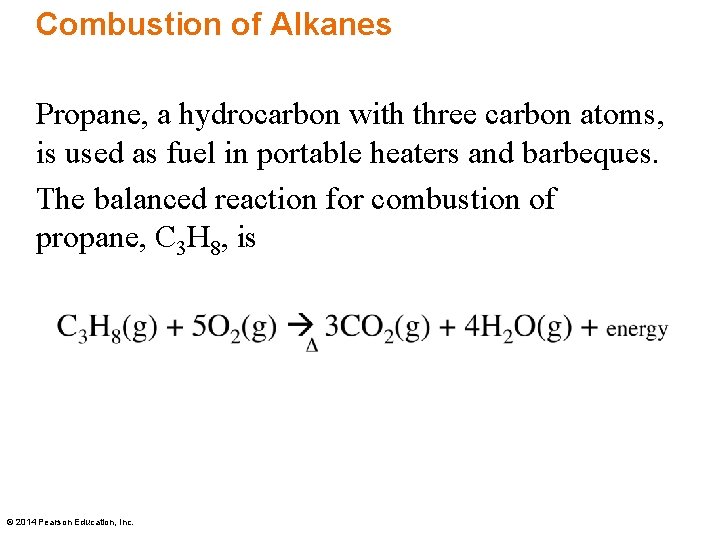 Combustion of Alkanes

Propane, a hydrocarbon with three carbon atoms, is used as fuel in portable heaters and barbeques.

The balanced reaction for combustion of propane, $C_3H_8$, is

$C_3H_8(g) + 5O_2(g) \xrightarrow[\Delta]{} 3CO_2(g) + 4H_2O(g) + \text{energy}$

© 2014 Pearson Education, Inc.